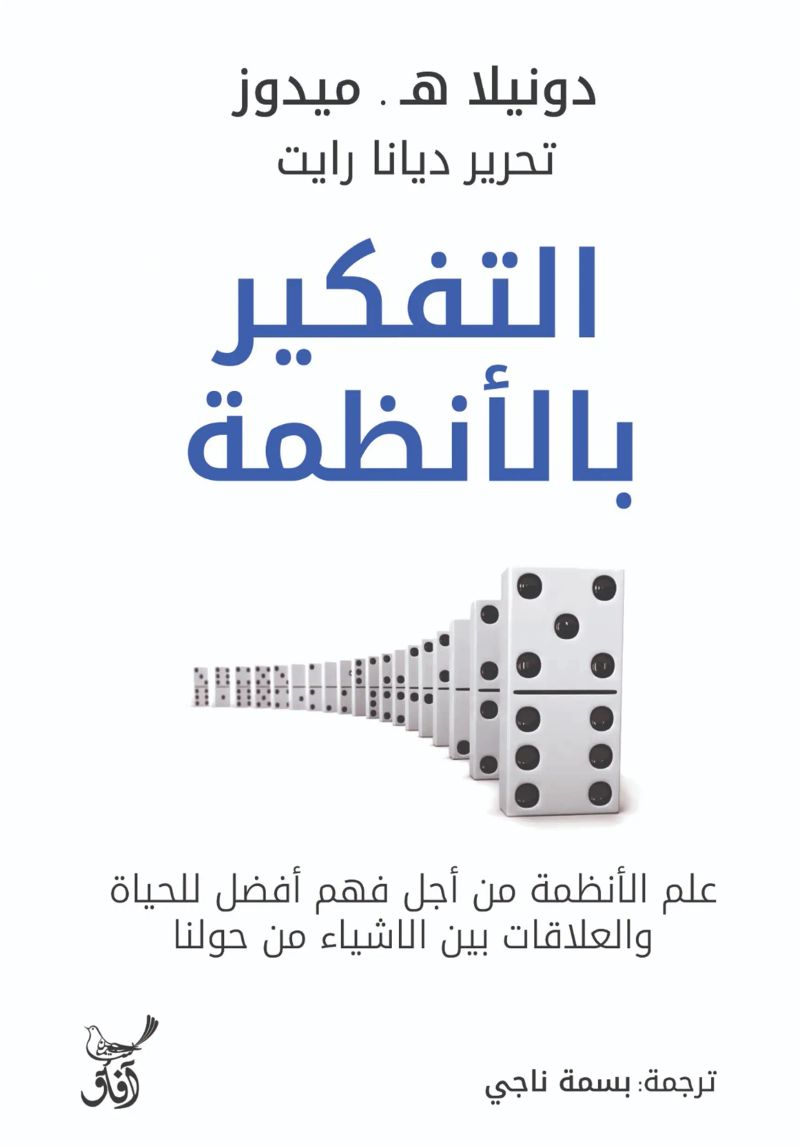 دونيلا هـ . ميدوز
تحرير ديانا رايت

التفكير
بالأنظمة

علم الأنظمة من أجل فهم أفضل للحياة والعلاقات بين الاشياء من حولنا

آفاق

ترجمة: بسمة ناجي